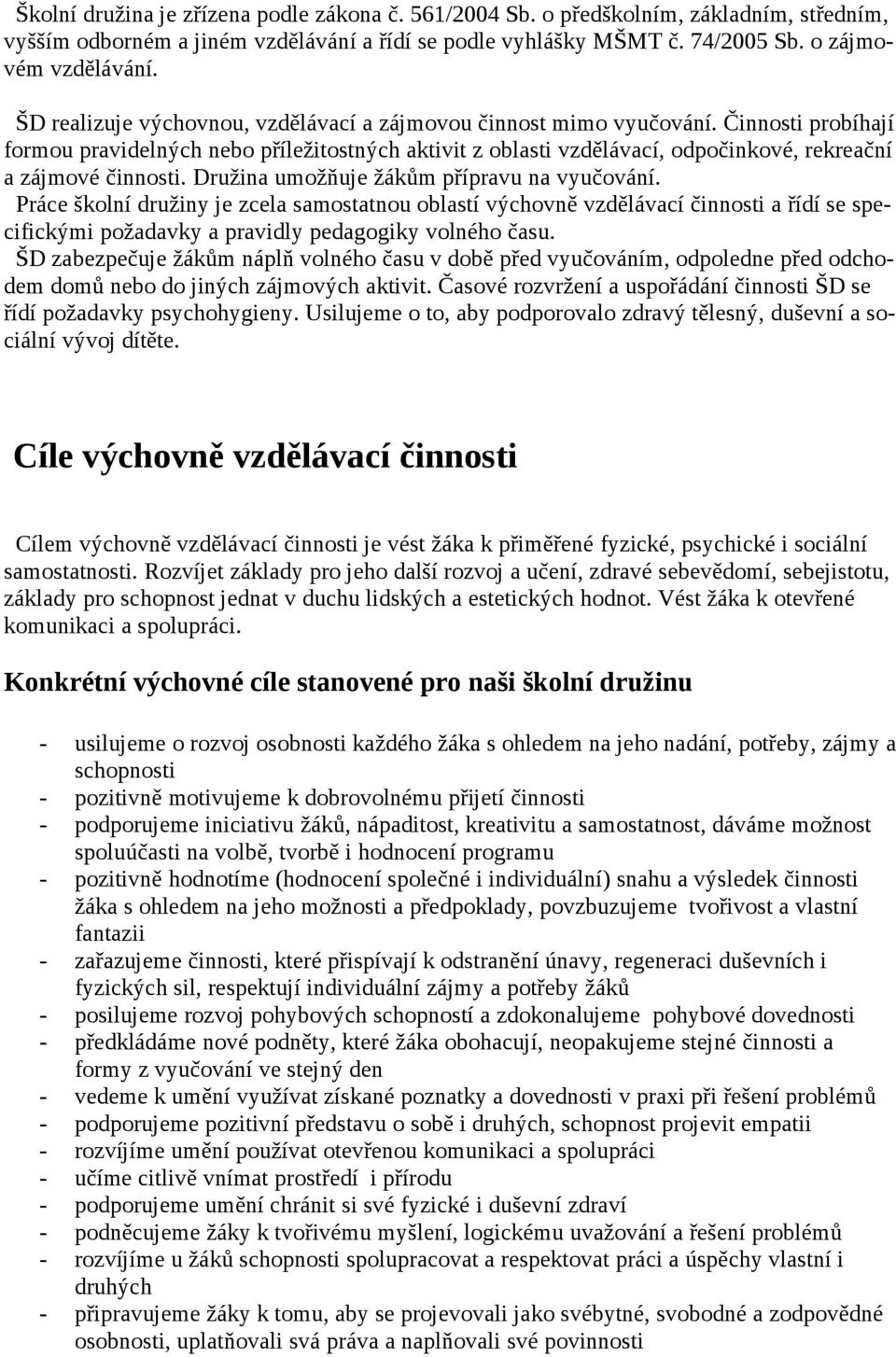 Školní družina je zřízena podle zákona č. 561/2004 Sb. o předškolním, základním, středním, vyšším odborném a jiném vzdělávání a řídí se podle vyhlášky MŠMT č. 74/2005 Sb. o zájmovém vzdělávání.

ŠD realizuje výchovnou, vzdělávací a zájmovou činnost mimo vyučování. Činnosti probíhají formou pravidelných nebo příležitostných aktivit z oblasti vzdělávací, odpočinkové, rekreační a zájmové činnosti. Družina umožňuje žákům přípravu na vyučování.
Práce školní družiny je zcela samostatnou oblastí výchovně vzdělávací činnosti a řídí se specifickými požadavky a pravidly pedagogiky volného času.
ŠD zabezpečuje žákům náplň volného času v době před vyučováním, odpoledne před odchodem domů nebo do jiných zájmových aktivit. Časové rozvržení a uspořádání činnosti ŠD se řídí požadavky psychohygieny. Usilujeme o to, aby podporovalo zdravý tělesný, duševní a sociální vývoj dítěte.

Cíle výchovně vzdělávací činnosti

Cílem výchovně vzdělávací činnosti je vést žáka k přiměřené fyzické, psychické i sociální samostatnosti. Rozvíjet základy pro jeho další rozvoj a učení, zdravé sebevědomí, sebejistotu, základy pro schopnost jednat v duchu lidských a estetických hodnot. Vést žáka k otevřené komunikaci a spolupráci.

Konkrétní výchovné cíle stanovené pro naši školní družinu

- usilujeme o rozvoj osobnosti každého žáka s ohledem na jeho nadání, potřeby, zájmy a schopnosti
- pozitivně motivujeme k dobrovolnému přijetí činnosti
- podporujeme iniciativu žáků, nápaditost, kreativitu a samostatnost, dáváme možnost spoluúčasti na volbě, tvorbě i hodnocení programu
- pozitivně hodnotíme (hodnocení společné i individuální) snahu a výsledek činnosti žáka s ohledem na jeho možnosti a předpoklady, povzbuzujeme tvořivost a vlastní fantazii
- zařazujeme činnosti, které přispívají k odstranění únavy, regeneraci duševních i fyzických sil, respektují individuální zájmy a potřeby žáků
- posilujeme rozvoj pohybových schopností a zdokonalujeme pohybové dovednosti
- předkládáme nové podněty, které žáka obohacují, neopakujeme stejné činnosti a formy z vyučování ve stejný den
- vedeme k umění využívat získané poznatky a dovednosti v praxi při řešení problémů
- podporujeme pozitivní představu o sobě i druhých, schopnost projevit empatii
- rozvíjíme umění používat otevřenou komunikaci a spolupráci
- učíme citlivě vnímat prostředí i přírodu
- podporujeme umění chránit si své fyzické i duševní zdraví
- podněcujeme žáky k tvořivému myšlení, logickému uvažování a řešení problémů
- rozvíjíme u žáků schopnosti spolupracovat a respektovat práci a úspěchy vlastní i druhých
- připravujeme žáky k tomu, aby se projevovali jako svébytné, svobodné a zodpovědné osobnosti, uplatňovali svá práva a naplňovali své povinnosti